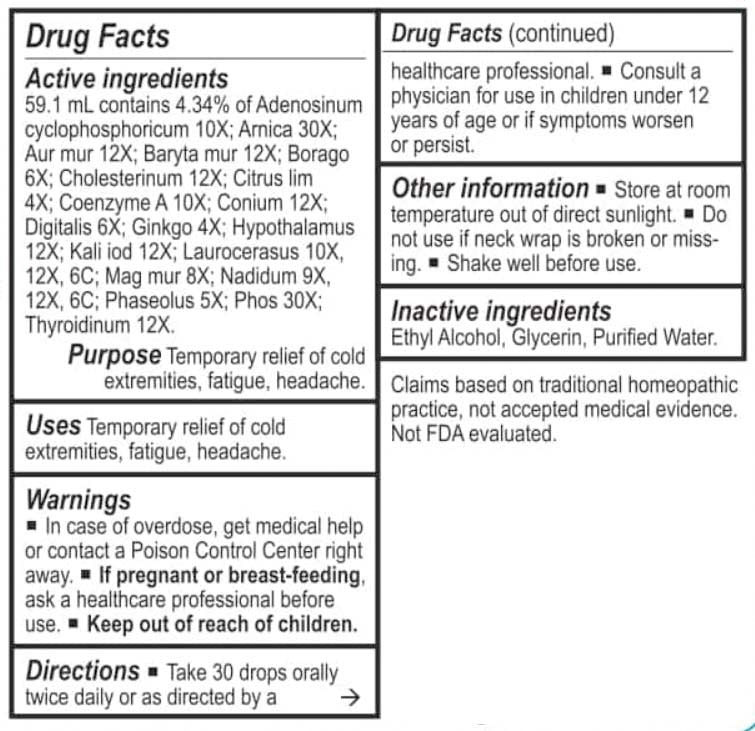 Drug Facts

Active ingredients
59.1 mL contains 4.34% of Adenosinum cyclophosphoricum 10X; Arnica 30X; Aur mur 12X; Baryta mur 12X; Borago 6X; Cholesterinum 12X; Citrus lim 4X; Coenzyme A 10X; Conium 12X; Digitalis 6X; Ginkgo 4X; Hypothalamus 12X; Kali iod 12X; Laurocerasus 10X, 12X, 6C; Mag mur 8X; Nadidum 9X, 12X, 6C; Phaseolus 5X; Phos 30X; Thyroidinum 12X.

Purpose Temporary relief of cold extremities, fatigue, headache.

Uses Temporary relief of cold extremities, fatigue, headache.

Warnings
■ In case of overdose, get medical help or contact a Poison Control Center right away. ■ If pregnant or breast-feeding, ask a healthcare professional before use. ■ Keep out of reach of children.

Directions ■ Take 30 drops orally twice daily or as directed by a →

Drug Facts (continued)
healthcare professional. ■ Consult a physician for use in children under 12 years of age or if symptoms worsen or persist.

Other information ■ Store at room temperature out of direct sunlight. ■ Do not use if neck wrap is broken or missing. ■ Shake well before use.

Inactive ingredients
Ethyl Alcohol, Glycerin, Purified Water.

Claims based on traditional homeopathic practice, not accepted medical evidence. Not FDA evaluated.